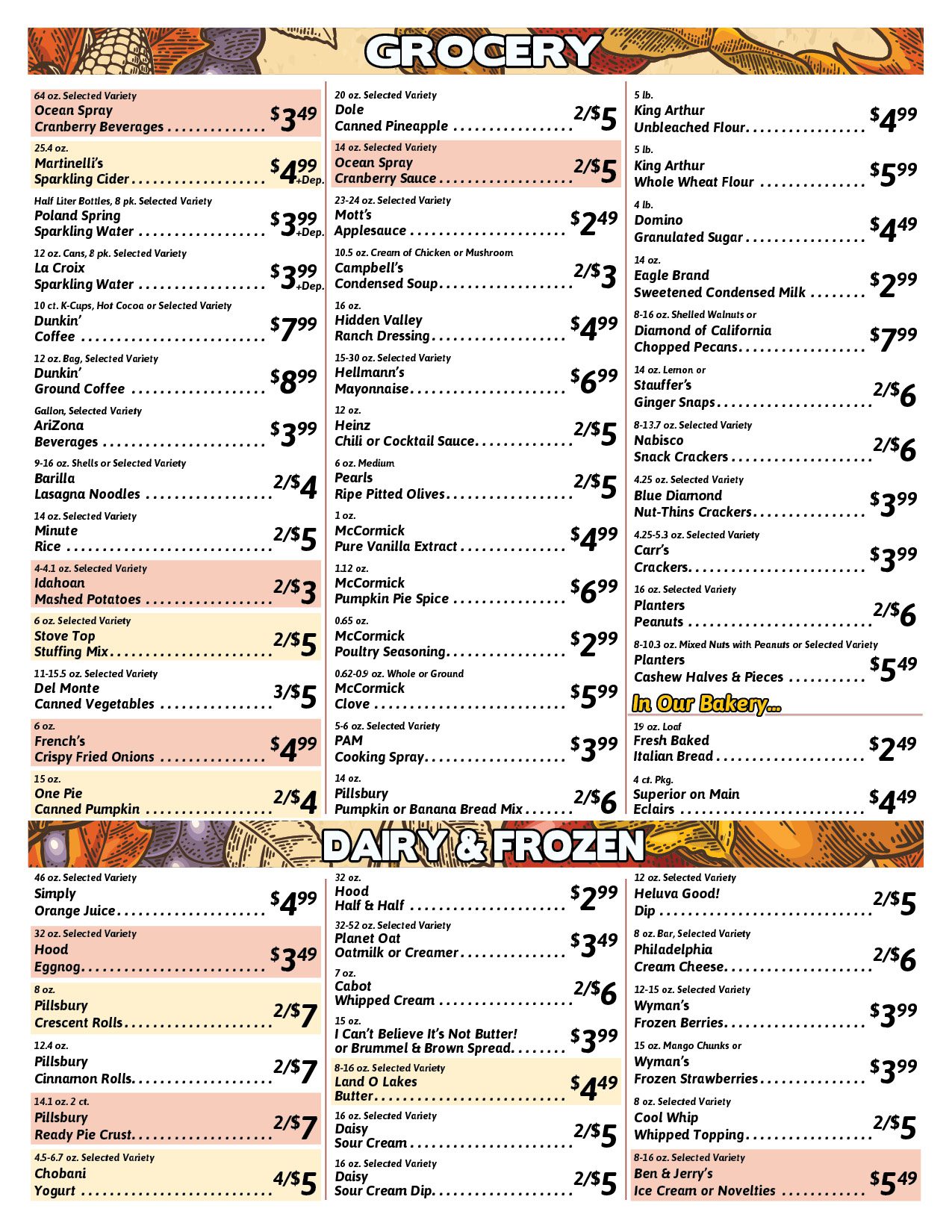 GROCERY

64 oz. Selected Variety
Ocean Spray
Cranberry Beverages $3.49

25.4 oz.
Martinelli's
Sparkling Cider $4.99 +Dep.

Half Liter Bottles, 8 pk. Selected Variety
Poland Spring
Sparkling Water $3.99 +Dep.

12 oz. Cans, 8 pk. Selected Variety
La Croix
Sparkling Water $3.99 +Dep.

10 ct. K-Cups, Hot Cocoa or Selected Variety
Dunkin'
Coffee $7.99

12 oz. Bag, Selected Variety
Dunkin'
Ground Coffee $8.99

Gallon, Selected Variety
AriZona
Beverages $3.99

9-16 oz. Shells or Selected Variety
Barilla
Lasagna Noodles 2/$4

14 oz. Selected Variety
Minute
Rice 2/$5

4-4.1 oz. Selected Variety
Idahoan
Mashed Potatoes 2/$3

6 oz. Selected Variety
Stove Top
Stuffing Mix 2/$5

11-15.5 oz. Selected Variety
Del Monte
Canned Vegetables 3/$5

6 oz.
French's
Crispy Fried Onions $4.99

15 oz.
One Pie
Canned Pumpkin 2/$4

20 oz. Selected Variety
Dole
Canned Pineapple 2/$5

14 oz. Selected Variety
Ocean Spray
Cranberry Sauce 2/$5

23-24 oz. Selected Variety
Mott's
Applesauce $2.49

10.5 oz. Cream of Chicken or Mushroom
Campbell's
Condensed Soup 2/$3

16 oz.
Hidden Valley
Ranch Dressing $4.99

15-30 oz. Selected Variety
Hellmann's
Mayonnaise $6.99

12 oz.
Heinz
Chili or Cocktail Sauce 2/$5

6 oz. Medium
Pearls
Ripe Pitted Olives 2/$5

1 oz.
McCormick
Pure Vanilla Extract $4.99

1.12 oz.
McCormick
Pumpkin Pie Spice $6.99

0.65 oz.
McCormick
Poultry Seasoning $2.99

0.62-0.9 oz. Whole or Ground
McCormick
Clove $5.99

5-6 oz. Selected Variety
PAM
Cooking Spray $3.99

14 oz.
Pillsbury
Pumpkin or Banana Bread Mix 2/$6

5 lb.
King Arthur
Unbleached Flour $4.99

5 lb.
King Arthur
Whole Wheat Flour $5.99

4 lb.
Domino
Granulated Sugar $4.49

14 oz.
Eagle Brand
Sweetened Condensed Milk $2.99

8-16 oz. Shelled Walnuts or
Diamond of California
Chopped Pecans $7.99

14 oz. Lemon or
Stauffer's
Ginger Snaps 2/$6

8-13.7 oz. Selected Variety
Nabisco
Snack Crackers 2/$6

4.25 oz. Selected Variety
Blue Diamond
Nut-Thins Crackers $3.99

4.25-5.3 oz. Selected Variety
Carr's
Crackers $3.99

16 oz. Selected Variety
Planters
Peanuts 2/$6

8-10.3 oz. Mixed Nuts with Peanuts or Selected Variety
Planters
Cashew Halves & Pieces $5.49

In Our Bakery...

19 oz. Loaf
Fresh Baked
Italian Bread $2.49

4 ct. Pkg.
Superior on Main
Eclairs $4.49

DAIRY & FROZEN

46 oz. Selected Variety
Simply
Orange Juice $4.99

32 oz. Selected Variety
Hood
Eggnog $3.49

8 oz.
Pillsbury
Crescent Rolls 2/$7

12.4 oz.
Pillsbury
Cinnamon Rolls 2/$7

14.1 oz. 2 ct.
Pillsbury
Ready Pie Crust 2/$7

4.5-6.7 oz. Selected Variety
Chobani
Yogurt 4/$5

32 oz.
Hood
Half & Half $2.99

32-52 oz. Selected Variety
Planet Oat
Oatmilk or Creamer $3.49

7 oz.
Cabot
Whipped Cream 2/$6

15 oz.
I Can't Believe It's Not Butter!
or Brummel & Brown Spread $3.99

8-16 oz. Selected Variety
Land O Lakes
Butter $4.49

16 oz. Selected Variety
Daisy
Sour Cream 2/$5

16 oz. Selected Variety
Daisy
Sour Cream Dip 2/$5

12 oz. Selected Variety
Heluva Good!
Dip 2/$5

8 oz. Bar, Selected Variety
Philadelphia
Cream Cheese 2/$6

12-15 oz. Selected Variety
Wyman's
Frozen Berries $3.99

15 oz. Mango Chunks or
Wyman's
Frozen Strawberries $3.99

8 oz. Selected Variety
Cool Whip
Whipped Topping 2/$5

8-16 oz. Selected Variety
Ben & Jerry's
Ice Cream or Novelties $5.49